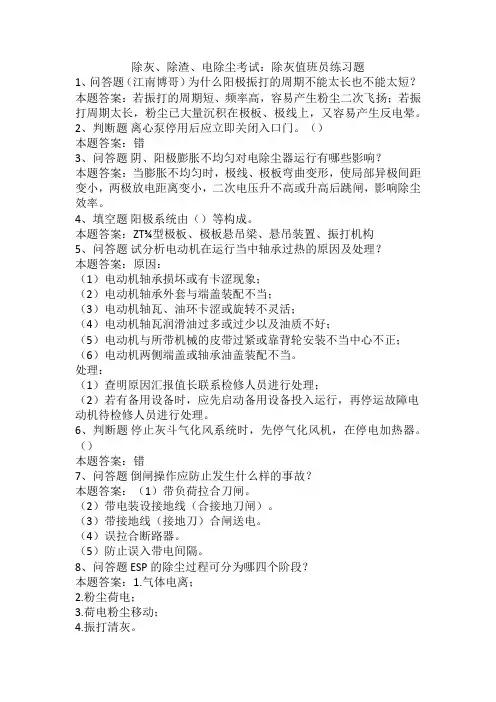 除灰、除渣、电除尘考试：除灰值班员练习题

1、问答题（江南博哥）为什么阳极振打的周期不能太长也不能太短？
本题答案：若振打的周期短、频率高，容易产生粉尘二次飞扬；若振打周期太长，粉尘已大量沉积在极板、极线上，又容易产生反电晕。

2、判断题 离心泵停用后应立即关闭入口门。（）
本题答案：错

3、问答题 阴、阳极膨胀不均匀对电除尘器运行有哪些影响？
本题答案：当膨胀不均匀时，极线、极板弯曲变形，使局部异极间距变小，两极放电距离变小，二次电压升不高或升高后跳闸，影响除尘效率。

4、填空题 阳极系统由（）等构成。
本题答案：ZT¾型极板、极板悬吊梁、悬吊装置、振打机构

5、问答题 试分析电动机在运行当中轴承过热的原因及处理？
本题答案：原因：
（1）电动机轴承损坏或有卡涩现象；
（2）电动机轴承外套与端盖装配不当；
（3）电动机轴瓦、油环卡涩或旋转不灵活；
（4）电动机轴瓦润滑油过多或过少以及油质不好；
（5）电动机与所带机械的皮带过紧或靠背轮安装不当中心不正；
（6）电动机两侧端盖或轴承油盖装配不当。
处理：
（1）查明原因汇报值长联系检修人员进行处理；
（2）若有备用设备时，应先启动备用设备投入运行，再停运故障电动机待检修人员进行处理。

6、判断题 停止灰斗气化风系统时，先停气化风机，在停电加热器。（）
本题答案：错

7、问答题 倒闸操作应防止发生什么样的事故？
本题答案：（1）带负荷拉合刀闸。
（2）带电装设接地线（合接地刀闸）。
（3）带接地线（接地刀）合闸送电。
（4）误拉合断路器。
（5）防止误入带电间隔。

8、问答题 ESP 的除尘过程可分为哪四个阶段？
本题答案：1.气体电离；
2.粉尘荷电；
3.荷电粉尘移动；
4.振打清灰。